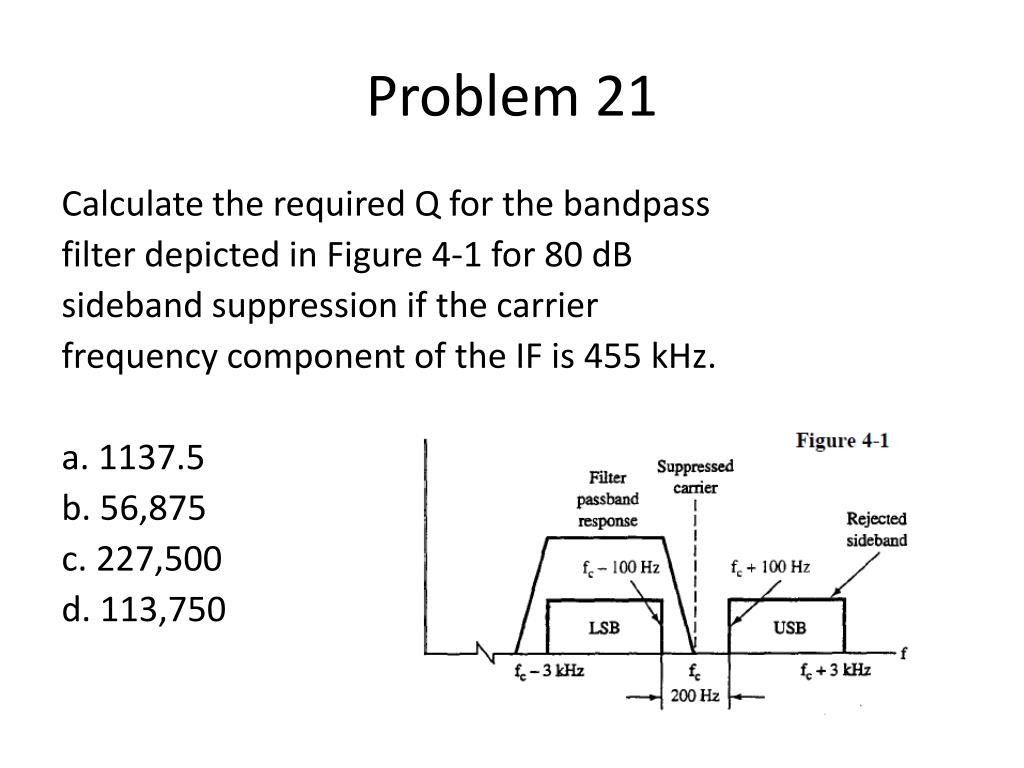 Problem 21

Calculate the required Q for the bandpass filter depicted in Figure 4-1 for 80 dB sideband suppression if the carrier frequency component of the IF is 455 kHz.

a. 1137.5
b. 56,875
c. 227,500
d. 113,750

Figure 4-1

Filter passband response

Suppressed carrier

Rejected sideband

$f_c - 100$ Hz

$f_c + 100$ Hz

LSB

USB

f

$f_c - 3$ kHz

$f_c$

$f_c + 3$ kHz

200 Hz